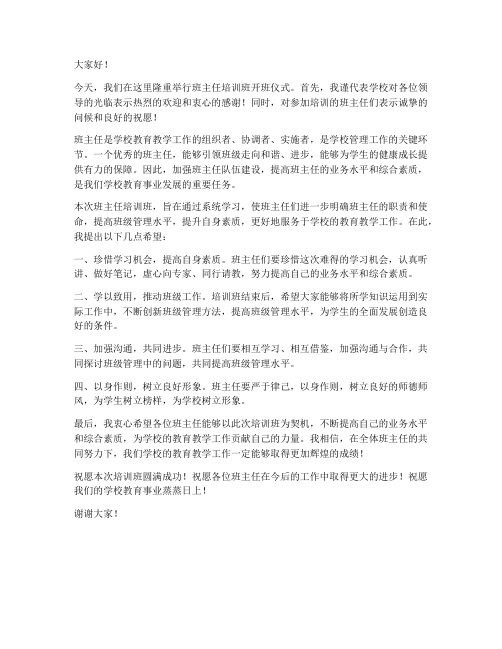 大家好！

今天，我们在这里隆重举行班主任培训班开班仪式。首先，我谨代表学校对各位领导的光临表示热烈的欢迎和衷心的感谢！同时，对参加培训的班主任们表示诚挚的问候和良好的祝愿！

班主任是学校教育教学工作的组织者、协调者、实施者，是学校管理工作的关键环节。一个优秀的班主任，能够引领班级走向和谐、进步，能够为学生的健康成长提供有力的保障。因此，加强班主任队伍建设，提高班主任的业务水平和综合素质，是我们学校教育事业发展的重要任务。

本次班主任培训班，旨在通过系统学习，使班主任们进一步明确班主任的职责和使命，提高班级管理水平，提升自身素质，更好地服务于学校的教育教学工作。在此，我提出以下几点希望：

一、珍惜学习机会，提高自身素质。班主任们要珍惜这次难得的学习机会，认真听讲、做好笔记，虚心向专家、同行请教，努力提高自己的业务水平和综合素质。

二、学以致用，推动班级工作。培训班结束后，希望大家能够将所学知识运用到实际工作中，不断创新班级管理方法，提高班级管理水平，为学生的全面发展创造良好的条件。

三、加强沟通，共同进步。班主任们要相互学习、相互借鉴，加强沟通与合作，共同探讨班级管理中的问题，共同提高班级管理水平。

四、以身作则，树立良好形象。班主任要严于律己，以身作则，树立良好的师德师风，为学生树立榜样，为学校树立形象。

最后，我衷心希望各位班主任能够以此次培训班为契机，不断提高自己的业务水平和综合素质，为学校的教育教学工作贡献自己的力量。我相信，在全体班主任的共同努力下，我们学校的教育教学工作一定能够取得更加辉煌的成绩！

祝愿本次培训班圆满成功！祝愿各位班主任在今后的工作中取得更大的进步！祝愿我们的学校教育事业蒸蒸日上！

谢谢大家！